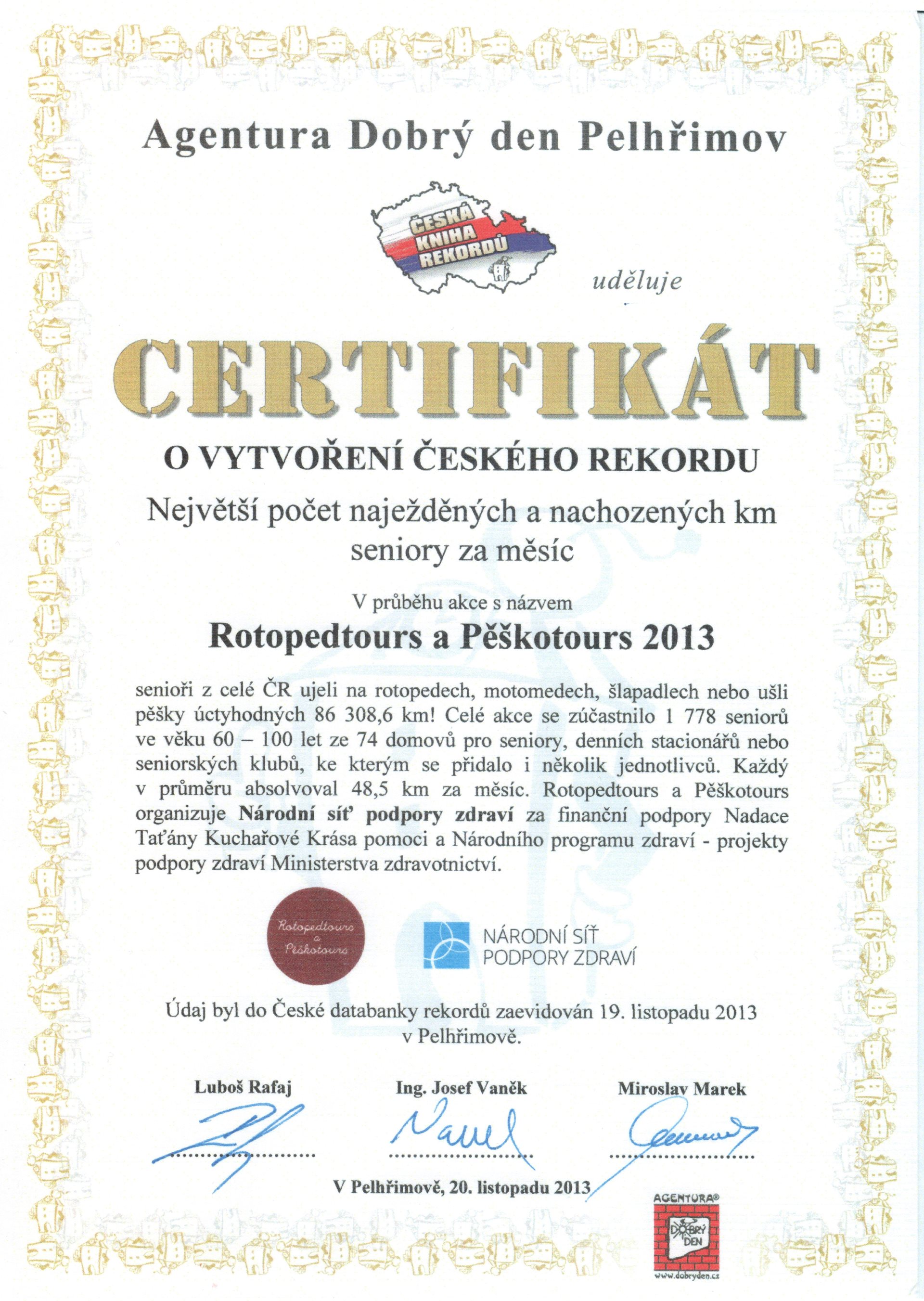 Agentura Dobrý den Pelhřimov

ČESKÁ KNIHA REKORDŮ

uděluje

CERTIFIKÁT

O VYTVOŘENÍ ČESKÉHO REKORDU

Největší počet naježděných a nachozených km seniory za měsíc

V průběhu akce s názvem

Rotopedtours a Pěškotours 2013

senioři z celé ČR ujeli na rotopedech, motomedech, šlapadlech nebo ušli pěšky úctyhodných 86 308,6 km! Celé akce se zúčastnilo 1 778 seniorů ve věku 60 – 100 let ze 74 domovů pro seniory, denních stacionářů nebo seniorských klubů, ke kterým se přidalo i několik jednotlivců. Každý v průměru absolvoval 48,5 km za měsíc. Rotopedtours a Pěškotours organizuje Národní síť podpory zdraví za finanční podpory Nadace Taťány Kuchařové Krása pomoci a Národního programu zdraví - projekty podpory zdraví Ministerstva zdravotnictví.

Rotopedtours a Pěškotours

NÁRODNÍ SÍŤ PODPORY ZDRAVÍ

Údaj byl do České databanky rekordů zaevidován 19. listopadu 2013 v Pelhřimově.

Luboš Rafaj

Ing. Josef Vaněk

Miroslav Marek

V Pelhřimově, 20. listopadu 2013

AGENTURA® DOBRÝ DEN
www.dobryden.cz